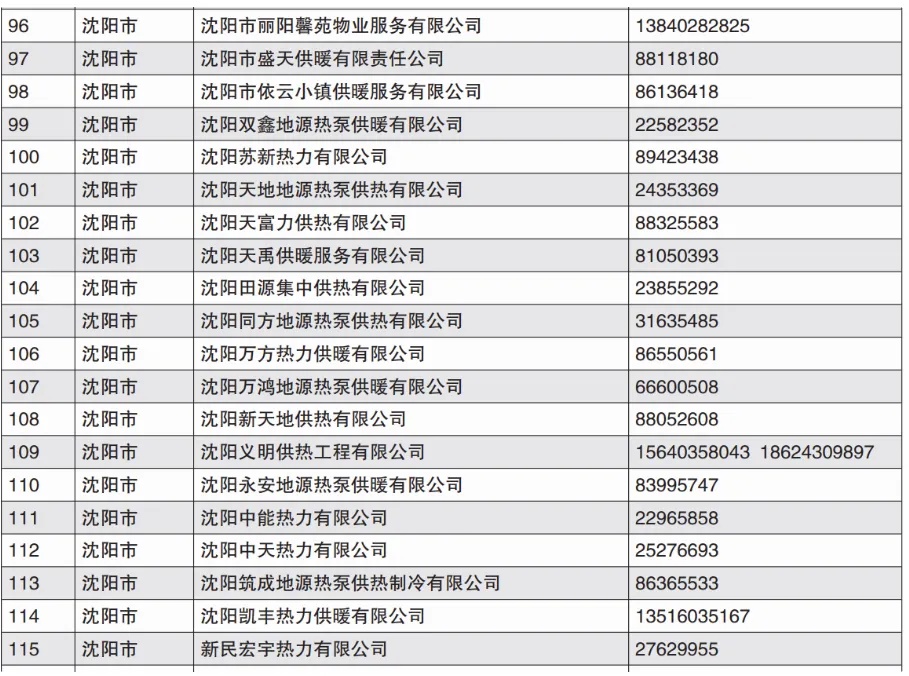 | 96 | 沈阳市 | 沈阳市丽阳馨苑物业服务有限公司 | 13840282825 |
|---|---|---|---|
| 97 | 沈阳市 | 沈阳市盛天供暖有限责任公司 | 88118180 |
| 98 | 沈阳市 | 沈阳市依云小镇供暖服务有限公司 | 86136418 |
| 99 | 沈阳市 | 沈阳双鑫地源热泵供暖有限公司 | 22582352 |
| 100 | 沈阳市 | 沈阳苏新热力有限公司 | 89423438 |
| 101 | 沈阳市 | 沈阳天地地源热泵供热有限公司 | 24353369 |
| 102 | 沈阳市 | 沈阳天富力供热有限公司 | 88325583 |
| 103 | 沈阳市 | 沈阳天禹供暖服务有限公司 | 81050393 |
| 104 | 沈阳市 | 沈阳田源集中供热有限公司 | 23855292 |
| 105 | 沈阳市 | 沈阳同方地源热泵供热有限公司 | 31635485 |
| 106 | 沈阳市 | 沈阳万方热力供暖有限公司 | 86550561 |
| 107 | 沈阳市 | 沈阳万鸿地源热泵供暖有限公司 | 66600508 |
| 108 | 沈阳市 | 沈阳新天地供热有限公司 | 88052608 |
| 109 | 沈阳市 | 沈阳义明供热工程有限公司 | 15640358043 18624309897 |
| 110 | 沈阳市 | 沈阳永安地源热泵供暖有限公司 | 83995747 |
| 111 | 沈阳市 | 沈阳中能热力有限公司 | 22965858 |
| 112 | 沈阳市 | 沈阳中天热力有限公司 | 25276693 |
| 113 | 沈阳市 | 沈阳筑成地源热泵供热制冷有限公司 | 86365533 |
| 114 | 沈阳市 | 沈阳凯丰热力供暖有限公司 | 13516035167 |
| 115 | 沈阳市 | 新民宏宇热力有限公司 | 27629955 |